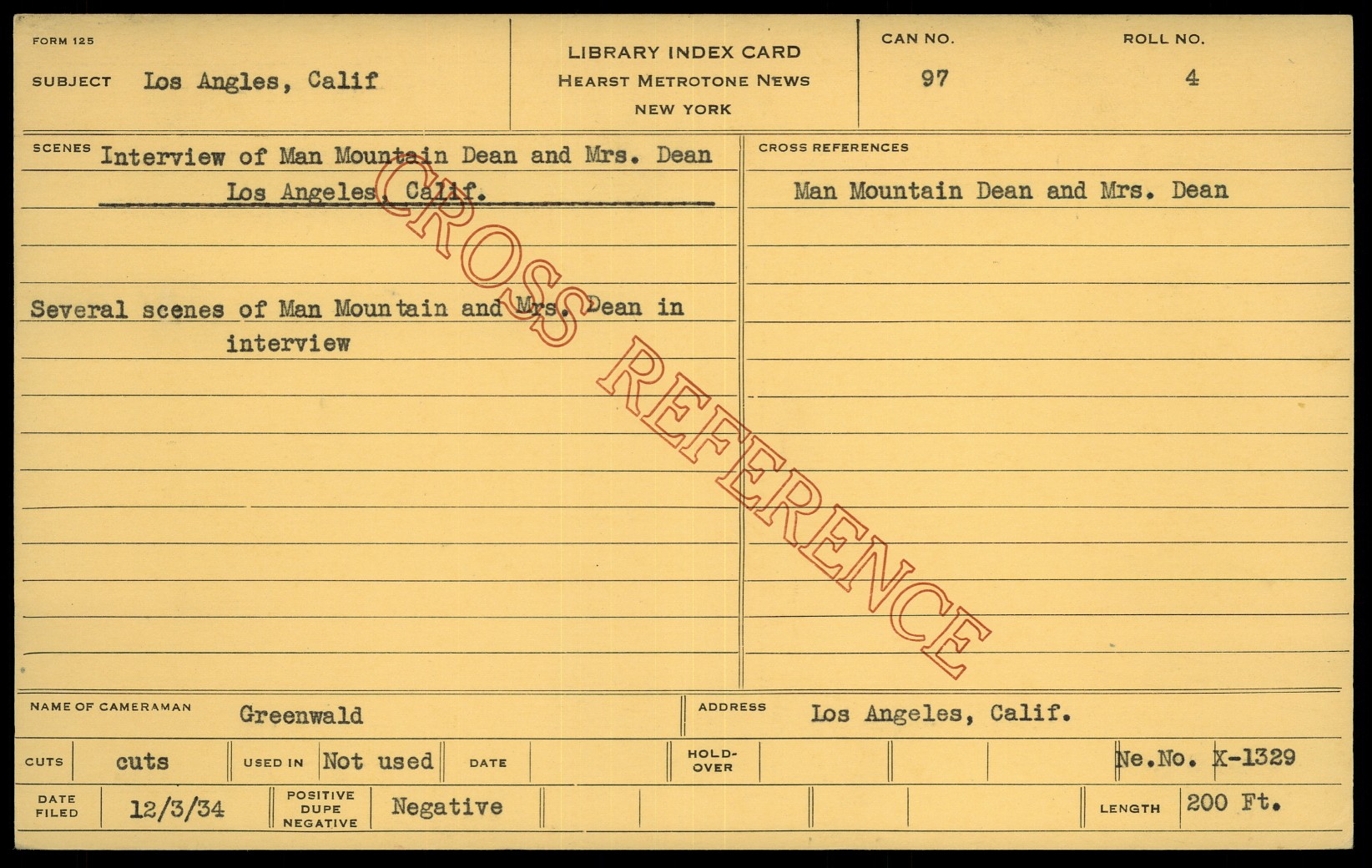 FORM 125

SUBJECT Los Angles, Calif

LIBRARY INDEX CARD
HEARST METROTONE NEWS
NEW YORK

CAN NO.
97

ROLL NO.
4

SCENES Interview of Man Mountain Dean and Mrs. Dean
Los Angeles, Calif.

Several scenes of Man Mountain and Mrs. Dean in interview

CROSS REFERENCES
Man Mountain Dean and Mrs. Dean

NAME OF CAMERAMAN Greenwald

ADDRESS Los Angeles, Calif.

CUTS cuts

USED IN Not used

DATE

HOLD-OVER

Ne.No. X-1329

DATE FILED 12/3/34

POSITIVE DUPE NEGATIVE Negative

LENGTH 200 Ft.

CROSS REFERENCE